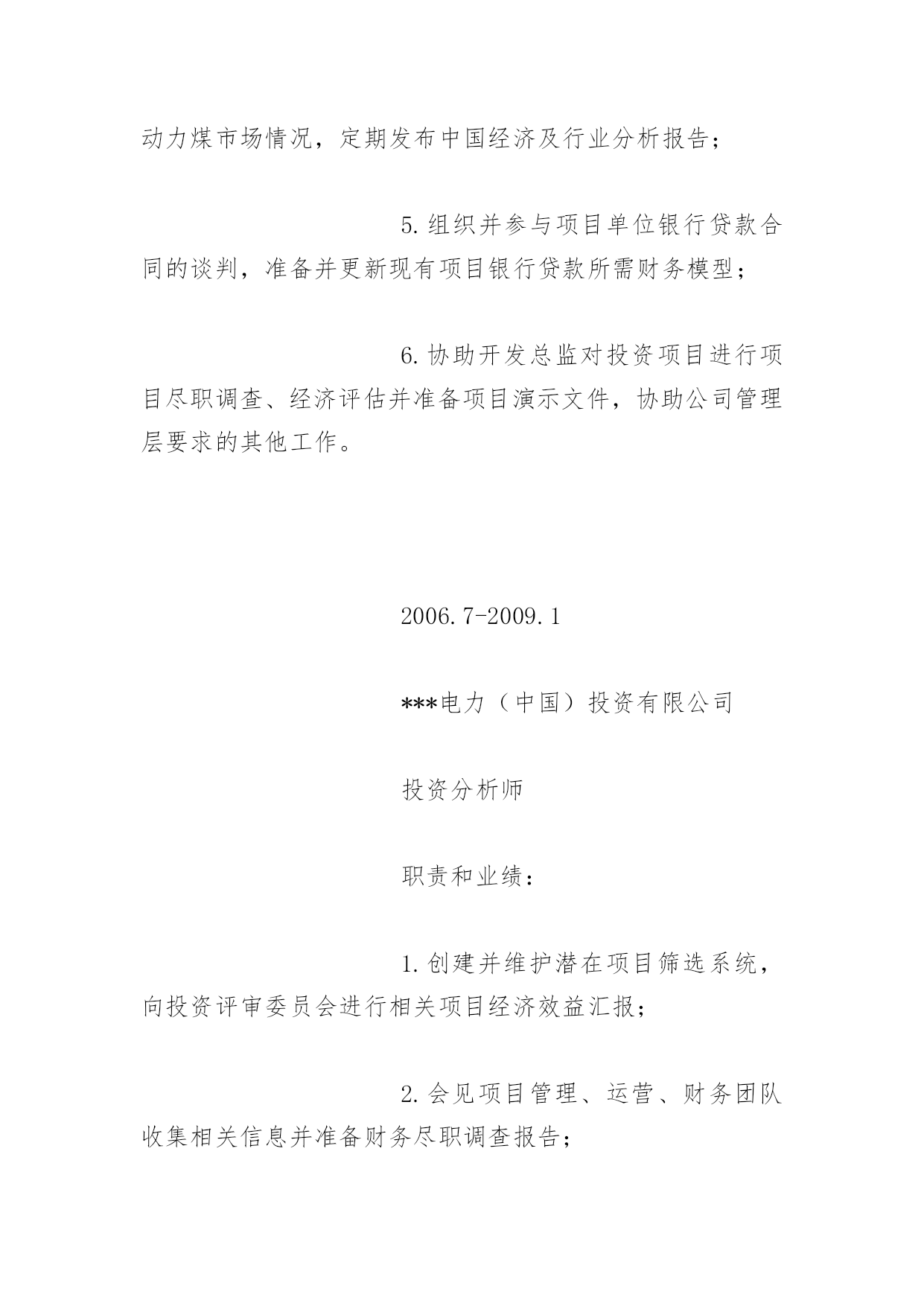 动力煤市场情况，定期发布中国经济及行业分析报告；

5.组织并参与项目单位银行贷款合同的谈判，准备并更新现有项目银行贷款所需财务模型；

6.协助开发总监对投资项目进行项目尽职调查、经济评估并准备项目演示文件，协助公司管理层要求的其他工作。

2006.7-2009.1

***电力（中国）投资有限公司

投资分析师

职责和业绩：

1.创建并维护潜在项目筛选系统，向投资评审委员会进行相关项目经济效益汇报；

2.会见项目管理、运营、财务团队收集相关信息并准备财务尽职调查报告；